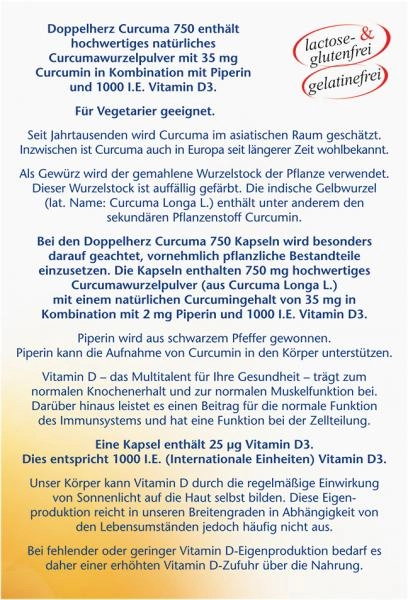 Doppelherz Curcuma 750 enthält hochwertiges natürliches Curcumawurzelpulver mit 35 mg Curcumin in Kombination mit Piperin und 1000 I.E. Vitamin D3.

lactose- & glutenfrei

gelatinefrei

Für Vegetarier geeignet.

Seit Jahrtausenden wird Curcuma im asiatischen Raum geschätzt. Inzwischen ist Curcuma auch in Europa seit längerer Zeit wohlbekannt.

Als Gewürz wird der gemahlene Wurzelstock der Pflanze verwendet. Dieser Wurzelstock ist auffällig gefärbt. Die indische Gelbwurzel (lat. Name: Curcuma Longa L.) enthält unter anderem den sekundären Pflanzenstoff Curcumin.

Bei den Doppelherz Curcuma 750 Kapseln wird besonders darauf geachtet, vornehmlich pflanzliche Bestandteile einzusetzen. Die Kapseln enthalten 750 mg hochwertiges Curcumawurzelpulver (aus Curcuma Longa L.) mit einem natürlichen Curcumingehalt von 35 mg in Kombination mit 2 mg Piperin und 1000 I.E. Vitamin D3.

Piperin wird aus schwarzem Pfeffer gewonnen. Piperin kann die Aufnahme von Curcumin in den Körper unterstützen.

Vitamin D – das Multitalent für Ihre Gesundheit – trägt zum normalen Knochenerhalt und zur normalen Muskelfunktion bei. Darüber hinaus leistet es einen Beitrag für die normale Funktion des Immunsystems und hat eine Funktion bei der Zellteilung.

Eine Kapsel enthält 25 µg Vitamin D3. Dies entspricht 1000 I.E. (Internationale Einheiten) Vitamin D3.

Unser Körper kann Vitamin D durch die regelmäßige Einwirkung von Sonnenlicht auf die Haut selbst bilden. Diese Eigenproduktion reicht in unseren Breitengraden in Abhängigkeit von den Lebensumständen jedoch häufig nicht aus.

Bei fehlender oder geringer Vitamin D-Eigenproduktion bedarf es daher einer erhöhten Vitamin D-Zufuhr über die Nahrung.